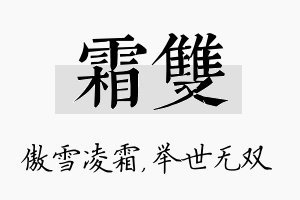 霜雙

傲雪凌霜,举世无双